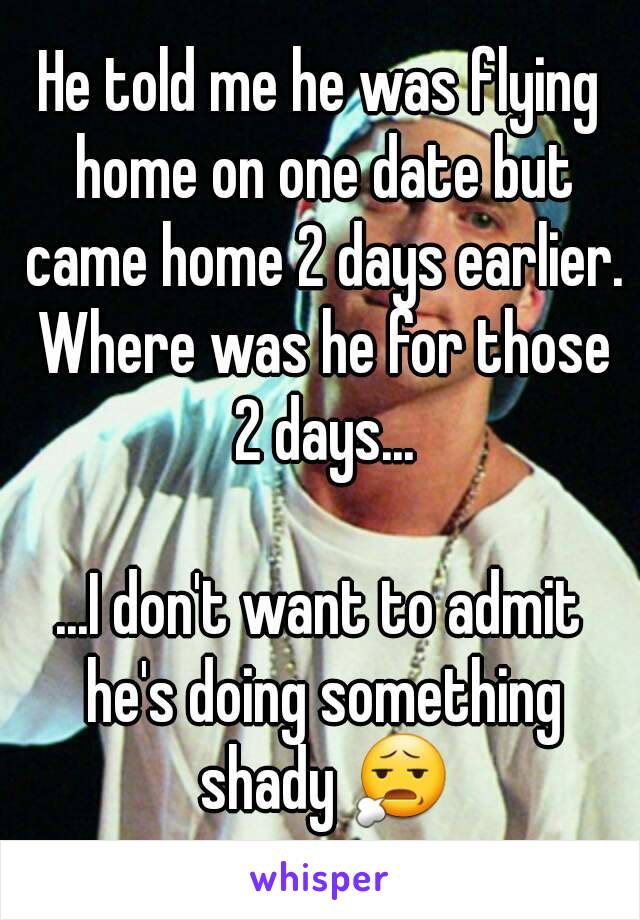 He told me he was flying home on one date but came home 2 days earlier. Where was he for those 2 days...

...I don't want to admit he's doing something shady 😮‍💨

whisper